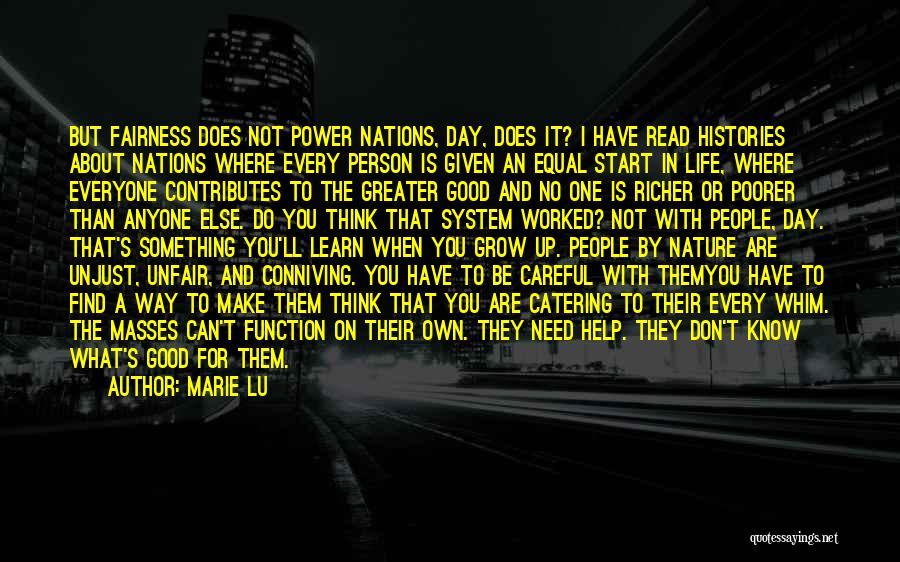 BUT FAIRNESS DOES NOT POWER NATIONS, DAY, DOES IT? I HAVE READ HISTORIES ABOUT NATIONS WHERE EVERY PERSON IS GIVEN AN EQUAL START IN LIFE, WHERE EVERYONE CONTRIBUTES TO THE GREATER GOOD AND NO ONE IS RICHER OR POORER THAN ANYONE ELSE. DO YOU THINK THAT SYSTEM WORKED? NOT WITH PEOPLE, DAY. THAT'S SOMETHING YOU'LL LEARN WHEN YOU GROW UP. PEOPLE BY NATURE ARE UNJUST, UNFAIR, AND CONNIVING. YOU HAVE TO BE CAREFUL WITH THEMYOU HAVE TO FIND A WAY TO MAKE THEM THINK THAT YOU ARE CATERING TO THEIR EVERY WHIM. THE MASSES CAN'T FUNCTION ON THEIR OWN. THEY NEED HELP. THEY DON'T KNOW WHAT'S GOOD FOR THEM.
AUTHOR: MARIE LU

quotessayings.net